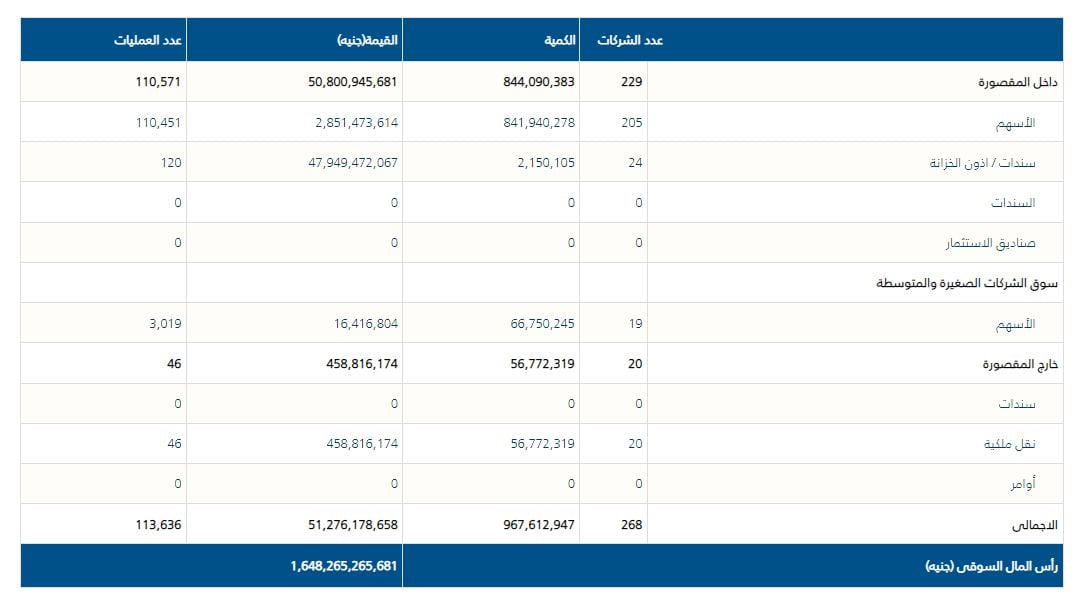 | | عدد الشركات | الكمية | القيمة(جنيه) | عدد العمليات |
|---|---|---|---|---|
| داخل المقصورة | 229 | 844,090,383 | 50,800,945,681 | 110,571 |
| الأسهم | 205 | 841,940,278 | 2,851,473,614 | 110,451 |
| سندات / اذون الخزانة | 24 | 2,150,105 | 47,949,472,067 | 120 |
| السندات | 0 | 0 | 0 | 0 |
| صناديق الاستثمار | 0 | 0 | 0 | 0 |
| سوق الشركات الصغيرة والمتوسطة | | | | |
| الأسهم | 19 | 66,750,245 | 16,416,804 | 3,019 |
| خارج المقصورة | 20 | 56,772,319 | 458,816,174 | 46 |
| سندات | 0 | 0 | 0 | 0 |
| نقل ملكية | 20 | 56,772,319 | 458,816,174 | 46 |
| أوامر | 0 | 0 | 0 | 0 |
| الاجمالى | 268 | 967,612,947 | 51,276,178,658 | 113,636 |
| رأس المال السوقى (جنيه) | | | 1,648,265,265,681 | |